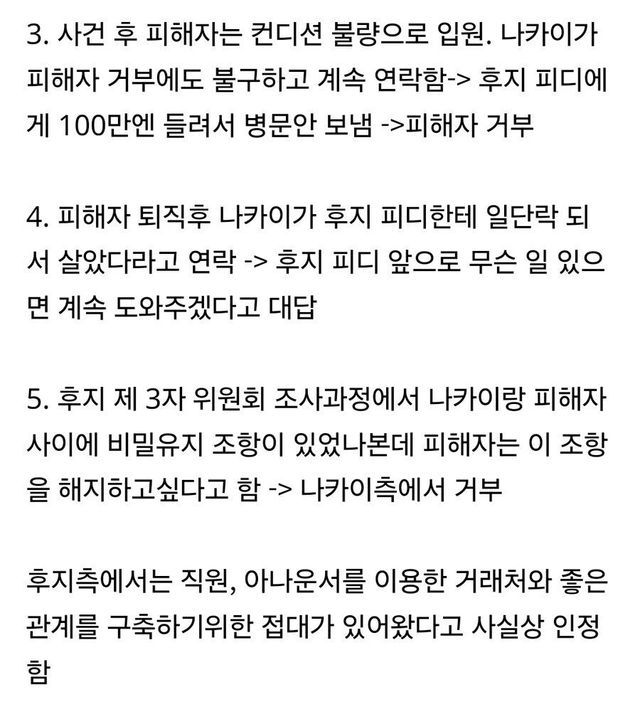 3. 사건 후 피해자는 컨디션 불량으로 입원. 나카이가 피해자 거부에도 불구하고 계속 연락함-> 후지 피디에게 100만엔 들려서 병문안 보냄 ->피해자 거부

4. 피해자 퇴직후 나카이가 후지 피디한테 일단락 되서 살았다라고 연락 -> 후지 피디 앞으로 무슨 일 있으면 계속 도와주겠다고 대답

5. 후지 제 3자 위원회 조사과정에서 나카이랑 피해자 사이에 비밀유지 조항이 있었나본데 피해자는 이 조항을 해지하고싶다고 함 -> 나카이측에서 거부

후지측에서는 직원, 아나운서를 이용한 거래처와 좋은 관계를 구축하기위한 접대가 있어왔다고 사실상 인정함